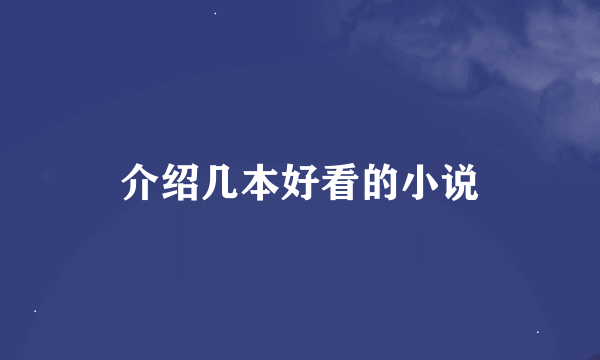 介绍几本好看的小说